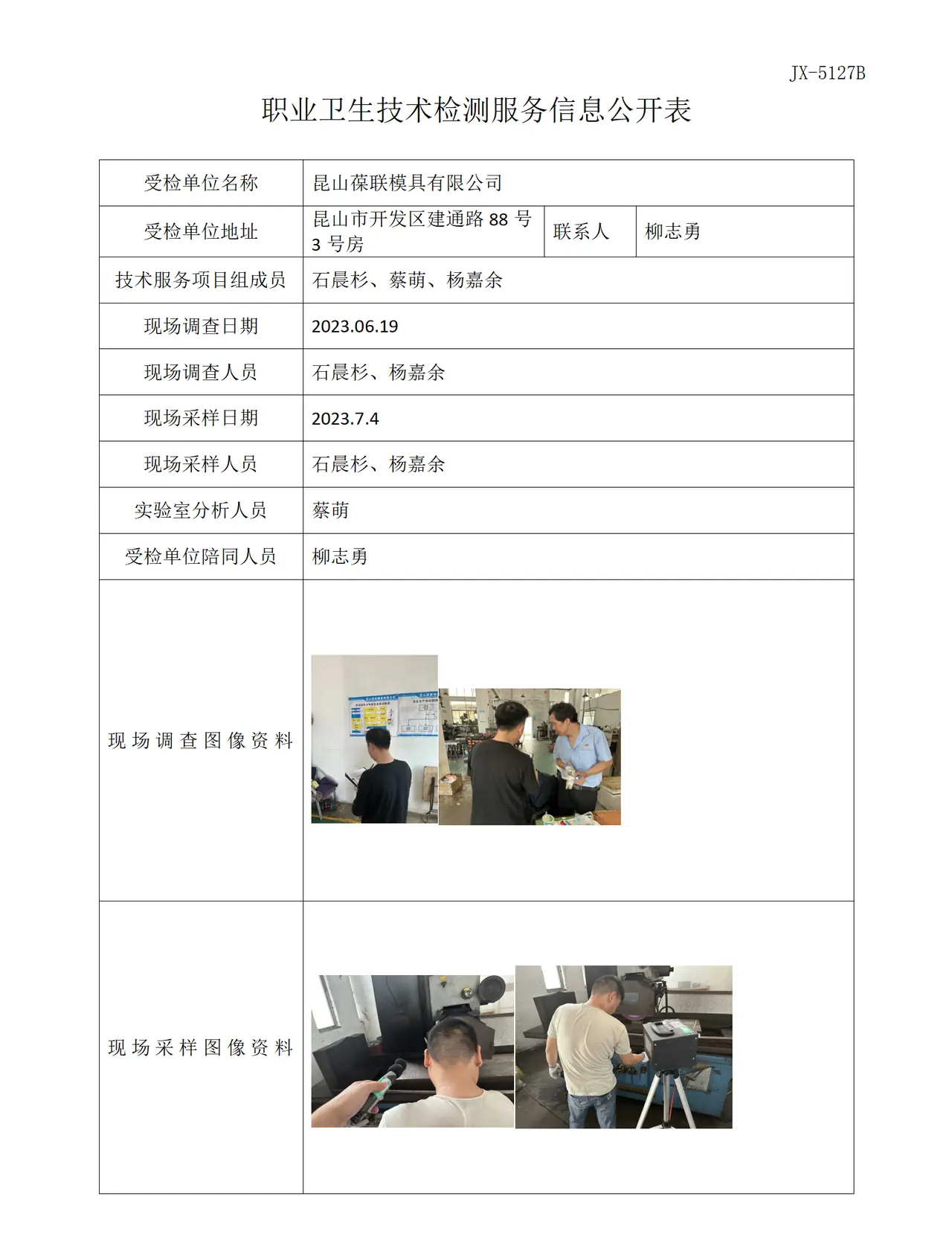 JX-5127B

职业卫生技术检测服务信息公开表

| 受检单位名称 | 昆山葆联模具有限公司 | | |
|---|---|---|---|
| 受检单位地址 | 昆山市开发区建通路88号3号房 | 联系人 | 柳志勇 |
| 技术服务项目组成员 | 石晨杉、蔡萌、杨嘉余 | | |
| 现场调查日期 | 2023.06.19 | | |
| 现场调查人员 | 石晨杉、杨嘉余 | | |
| 现场采样日期 | 2023.7.4 | | |
| 现场采样人员 | 石晨杉、杨嘉余 | | |
| 实验室分析人员 | 蔡萌 | | |
| 受检单位陪同人员 | 柳志勇 | | |
| 现场调查图像资料 | | | |
| 现场采样图像资料 | | | |